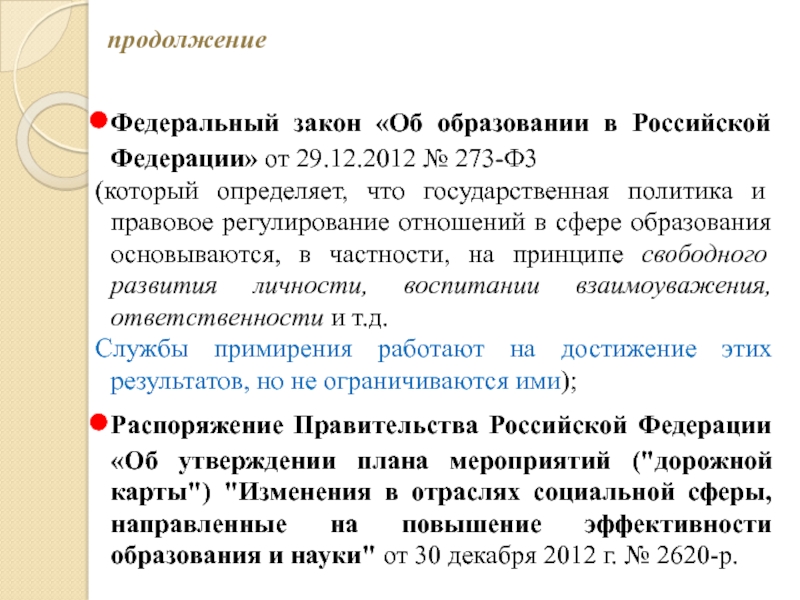 продолжение

Федеральный закон «Об образовании в Российской Федерации» от 29.12.2012 № 273-ФЗ

(который определяет, что государственная политика и правовое регулирование отношений в сфере образования основываются, в частности, на принципе свободного развития личности, воспитании взаимоуважения, ответственности и т.д.

Службы примирения работают на достижение этих результатов, но не ограничиваются ими);

Распоряжение Правительства Российской Федерации «Об утверждении плана мероприятий ("дорожной карты") "Изменения в отраслях социальной сферы, направленные на повышение эффективности образования и науки" от 30 декабря 2012 г. № 2620-р.